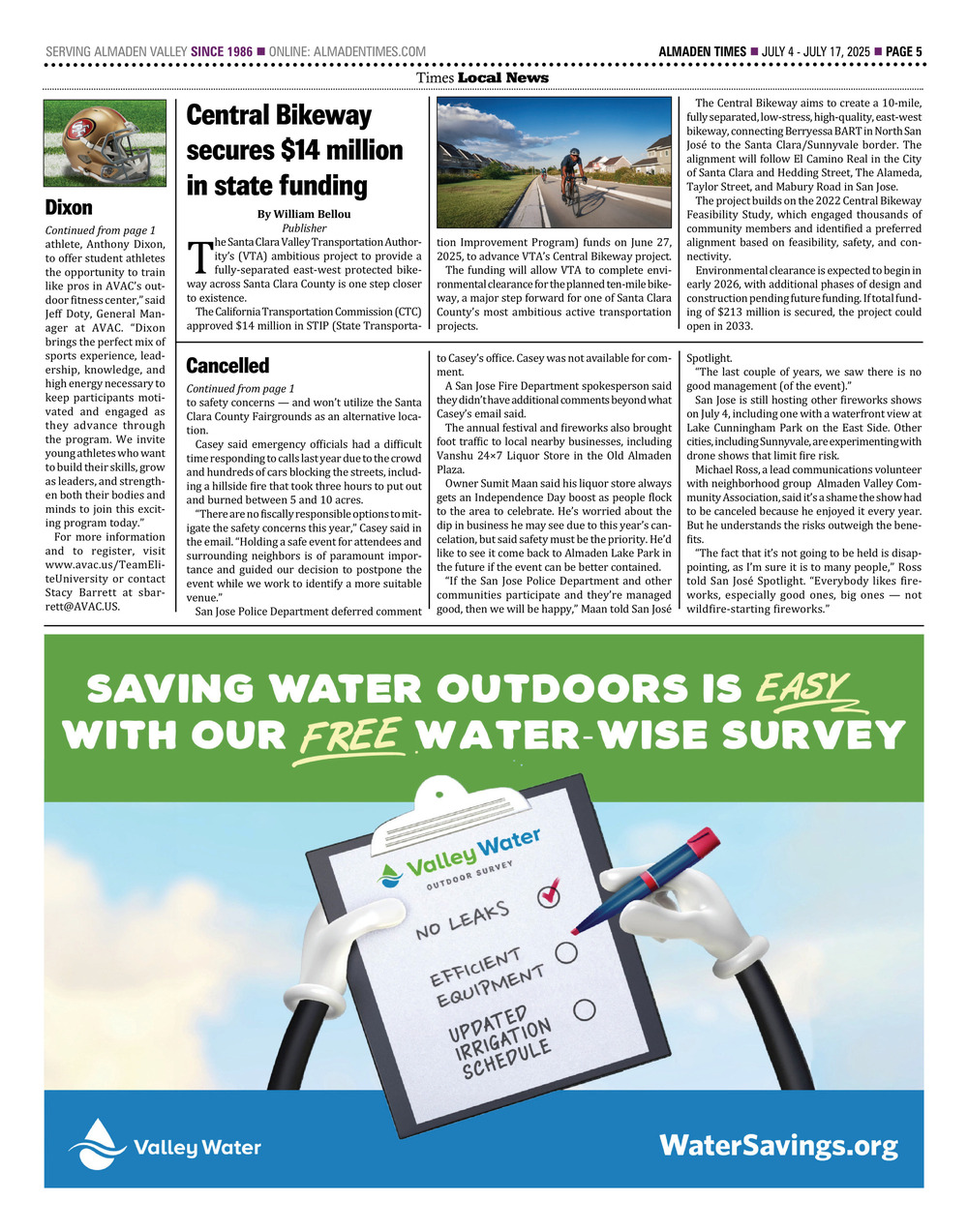 SERVING ALMADEN VALLEY SINCE 1986 ■ ONLINE: ALMADENTIMES.COM

ALMADEN TIMES ■ JULY 4 - JULY 17, 2025 ■ PAGE 5

Times Local News

Dixon

Continued from page 1

athlete, Anthony Dixon, to offer student athletes the opportunity to train like pros in AVAC's outdoor fitness center," said Jeff Doty, General Manager at AVAC. "Dixon brings the perfect mix of sports experience, leadership, knowledge, and high energy necessary to keep participants motivated and engaged as they advance through the program. We invite young athletes who want to build their skills, grow as leaders, and strengthen both their bodies and minds to join this exciting program today."

For more information and to register, visit www.avac.us/TeamEliteUniversity or contact Stacy Barrett at sbarrett@AVAC.US.

Central Bikeway secures $14 million in state funding

By William Bellou
Publisher

The Santa Clara Valley Transportation Authority's (VTA) ambitious project to provide a fully-separated east-west protected bikeway across Santa Clara County is one step closer to existence.

The California Transportation Commission (CTC) approved $14 million in STIP (State Transportation Improvement Program) funds on June 27, 2025, to advance VTA's Central Bikeway project.

The funding will allow VTA to complete environmental clearance for the planned ten-mile bikeway, a major step forward for one of Santa Clara County's most ambitious active transportation projects.

The Central Bikeway aims to create a 10-mile, fully separated, low-stress, high-quality, east-west bikeway, connecting Berryessa BART in North San José to the Santa Clara/Sunnyvale border. The alignment will follow El Camino Real in the City of Santa Clara and Hedding Street, The Alameda, Taylor Street, and Mabury Road in San Jose.

The project builds on the 2022 Central Bikeway Feasibility Study, which engaged thousands of community members and identified a preferred alignment based on feasibility, safety, and connectivity.

Environmental clearance is expected to begin in early 2026, with additional phases of design and construction pending future funding. If total funding of $213 million is secured, the project could open in 2033.

Cancelled

Continued from page 1

to safety concerns — and won't utilize the Santa Clara County Fairgrounds as an alternative location.

Casey said emergency officials had a difficult time responding to calls last year due to the crowd and hundreds of cars blocking the streets, including a hillside fire that took three hours to put out and burned between 5 and 10 acres.

"There are no fiscally responsible options to mitigate the safety concerns this year," Casey said in the email. "Holding a safe event for attendees and surrounding neighbors is of paramount importance and guided our decision to postpone the event while we work to identify a more suitable venue."

San Jose Police Department deferred comment to Casey's office. Casey was not available for comment.

A San Jose Fire Department spokesperson said they didn't have additional comments beyond what Casey's email said.

The annual festival and fireworks also brought foot traffic to local nearby businesses, including Vanshu 24×7 Liquor Store in the Old Almaden Plaza.

Owner Sumit Maan said his liquor store always gets an Independence Day boost as people flock to the area to celebrate. He's worried about the dip in business he may see due to this year's cancelation, but said safety must be the priority. He'd like to see it come back to Almaden Lake Park in the future if the event can be better contained.

"If the San Jose Police Department and other communities participate and they're managed good, then we will be happy," Maan told San José Spotlight.

"The last couple of years, we saw there is no good management (of the event)."

San Jose is still hosting other fireworks shows on July 4, including one with a waterfront view at Lake Cunningham Park on the East Side. Other cities, including Sunnyvale, are experimenting with drone shows that limit fire risk.

Michael Ross, a lead communications volunteer with neighborhood group Almaden Valley Community Association, said it's a shame the show had to be canceled because he enjoyed it every year. But he understands the risks outweigh the benefits.

"The fact that it's not going to be held is disappointing, as I'm sure it is to many people," Ross told San José Spotlight. "Everybody likes fireworks, especially good ones, big ones — not wildfire-starting fireworks."

SAVING WATER OUTDOORS IS EASY WITH OUR FREE WATER-WISE SURVEY

Valley Water
OUTDOOR SURVEY
NO LEAKS
EFFICIENT EQUIPMENT
UPDATED IRRIGATION SCHEDULE

Valley Water

WaterSavings.org